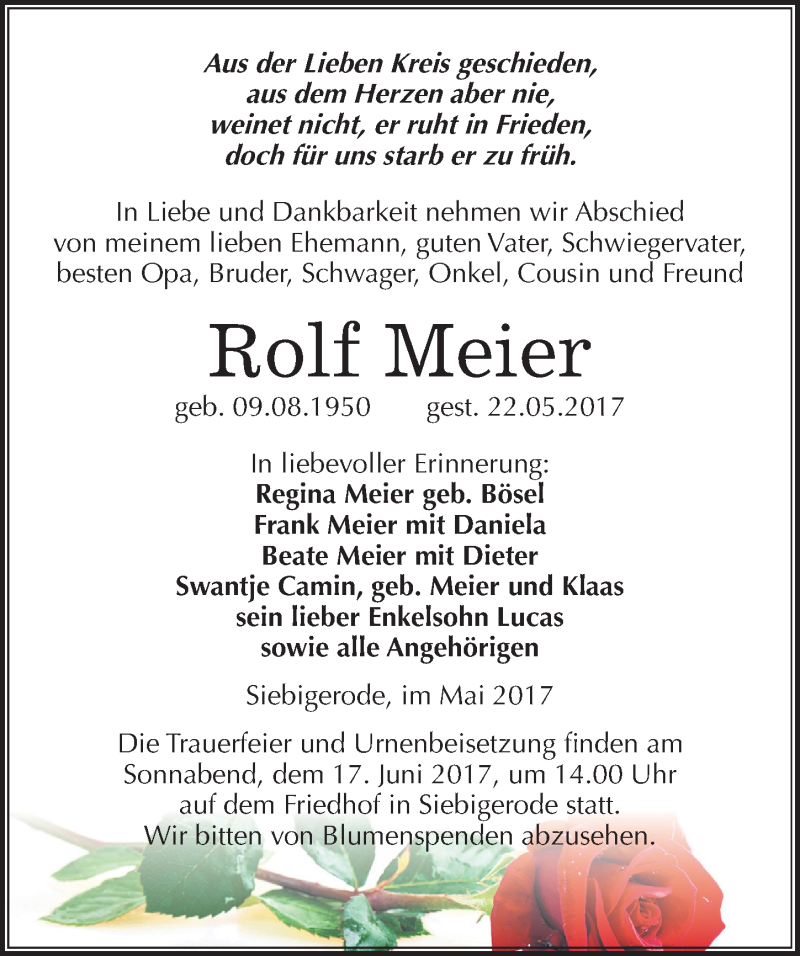 Aus der Lieben Kreis geschieden,
aus dem Herzen aber nie,
weinet nicht, er ruht in Frieden,
doch für uns starb er zu früh.

In Liebe und Dankbarkeit nehmen wir Abschied von meinem lieben Ehemann, guten Vater, Schwiegervater, besten Opa, Bruder, Schwager, Onkel, Cousin und Freund

Rolf Meier

geb. 09.08.1950 gest. 22.05.2017

In liebevoller Erinnerung:
Regina Meier geb. Bösel
Frank Meier mit Daniela
Beate Meier mit Dieter
Swantje Camin, geb. Meier und Klaas
sein lieber Enkelsohn Lucas
sowie alle Angehörigen

Siebigerode, im Mai 2017

Die Trauerfeier und Urnenbeisetzung finden am Sonnabend, dem 17. Juni 2017, um 14.00 Uhr auf dem Friedhof in Siebigerode statt.
Wir bitten von Blumenspenden abzusehen.